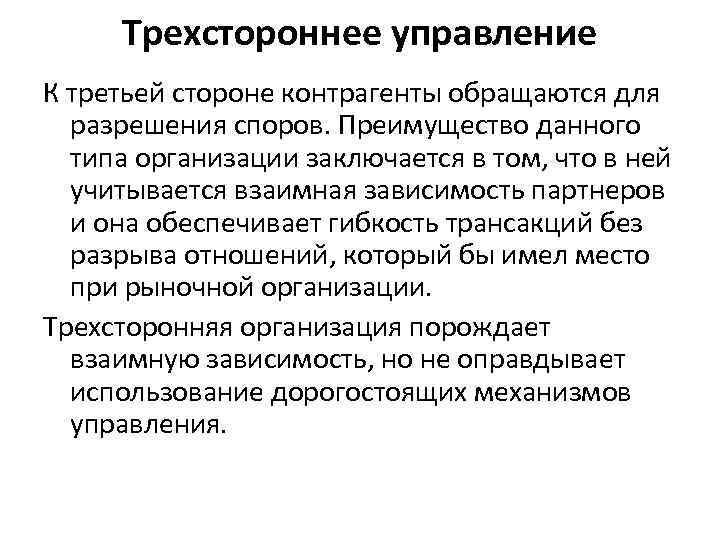 Трехстороннее управление

К третьей стороне контрагенты обращаются для разрешения споров. Преимущество данного типа организации заключается в том, что в ней учитывается взаимная зависимость партнеров и она обеспечивает гибкость трансакций без разрыва отношений, который бы имел место при рыночной организации.

Трехсторонняя организация порождает взаимную зависимость, но не оправдывает использование дорогостоящих механизмов управления.